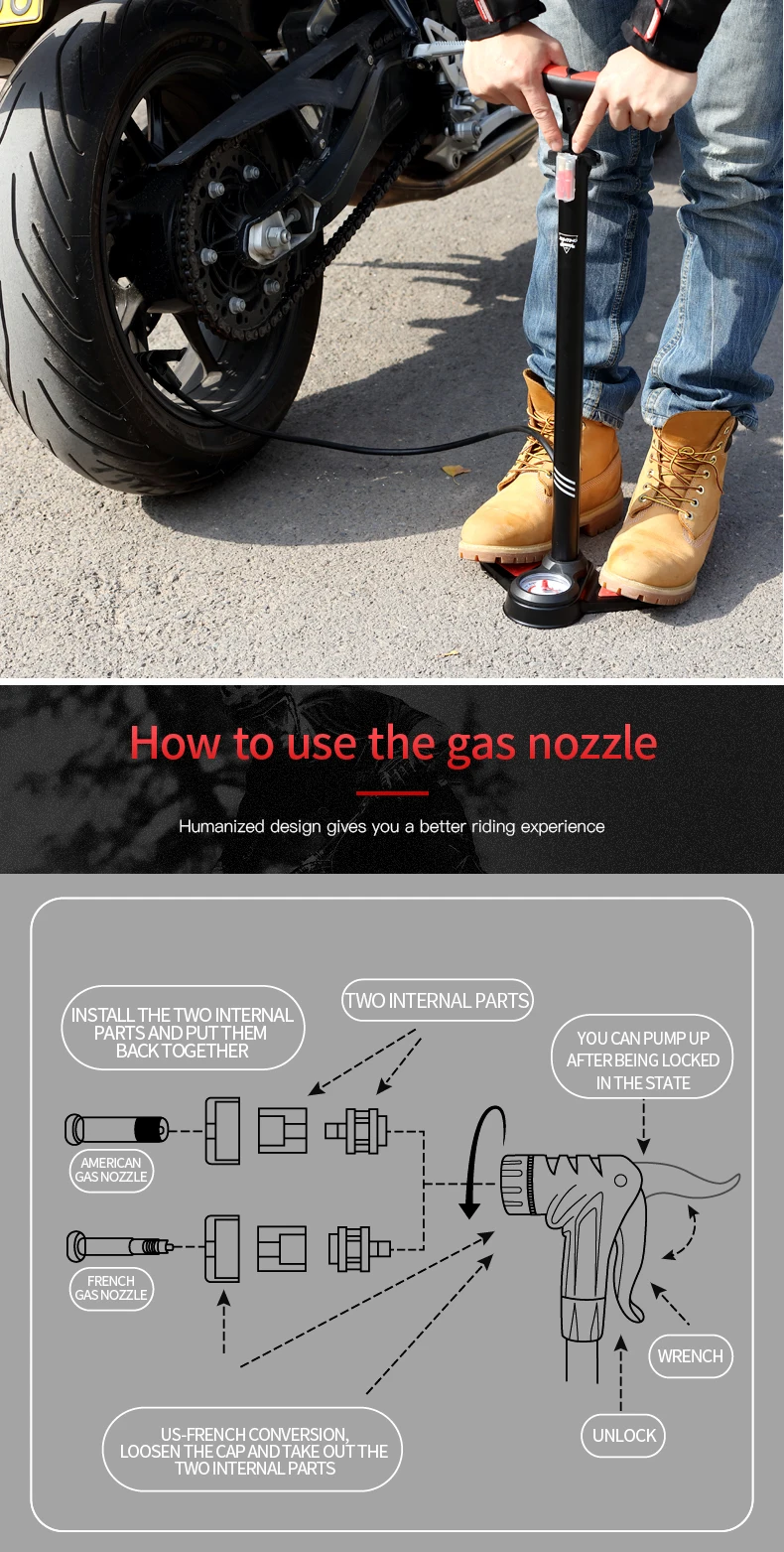 How to use the gas nozzle

Humanized design gives you a better riding experience

INSTALL THE TWO INTERNAL PARTS AND PUT THEM BACK TOGETHER

TWO INTERNAL PARTS

YOU CAN PUMP UP AFTER BEING LOCKED IN THE STATE

AMERICAN GAS NOZZLE

FRENCH GAS NOZZLE

WRENCH

UNLOCK

US-FRENCH CONVERSION, LOOSEN THE CAP AND TAKE OUT THE TWO INTERNAL PARTS